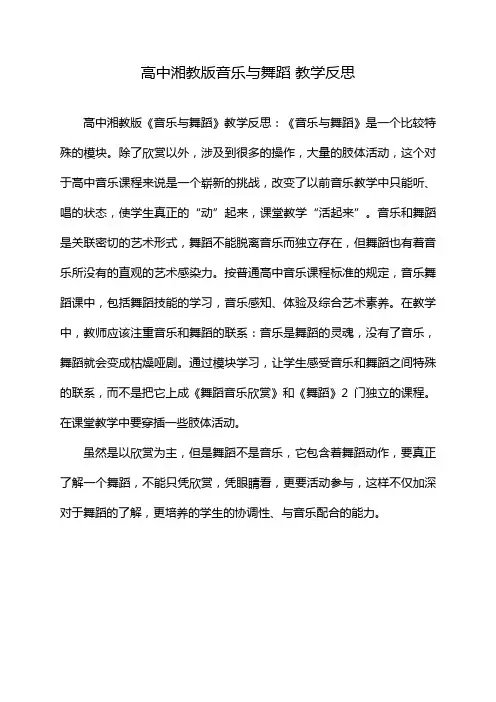 高中湘教版音乐与舞蹈 教学反思

高中湘教版《音乐与舞蹈》教学反思：《音乐与舞蹈》是一个比较特殊的模块。除了欣赏以外，涉及到很多的操作，大量的肢体活动，这个对于高中音乐课程来说是一个崭新的挑战，改变了以前音乐教学中只能听、唱的状态，使学生真正的“动”起来，课堂教学“活起来”。音乐和舞蹈是关联密切的艺术形式，舞蹈不能脱离音乐而独立存在，但舞蹈也有着音乐所没有的直观的艺术感染力。按普通高中音乐课程标准的规定，音乐舞蹈课中，包括舞蹈技能的学习，音乐感知、体验及综合艺术素养。在教学中，教师应该注重音乐和舞蹈的联系：音乐是舞蹈的灵魂，没有了音乐，舞蹈就会变成枯燥哑剧。通过模块学习，让学生感受音乐和舞蹈之间特殊的联系，而不是把它上成《舞蹈音乐欣赏》和《舞蹈》2 门独立的课程。在课堂教学中要穿插一些肢体活动。

虽然是以欣赏为主，但是舞蹈不是音乐，它包含着舞蹈动作，要真正了解一个舞蹈，不能只凭欣赏，凭眼睛看，更要活动参与，这样不仅加深对于舞蹈的了解，更培养的学生的协调性、与音乐配合的能力。